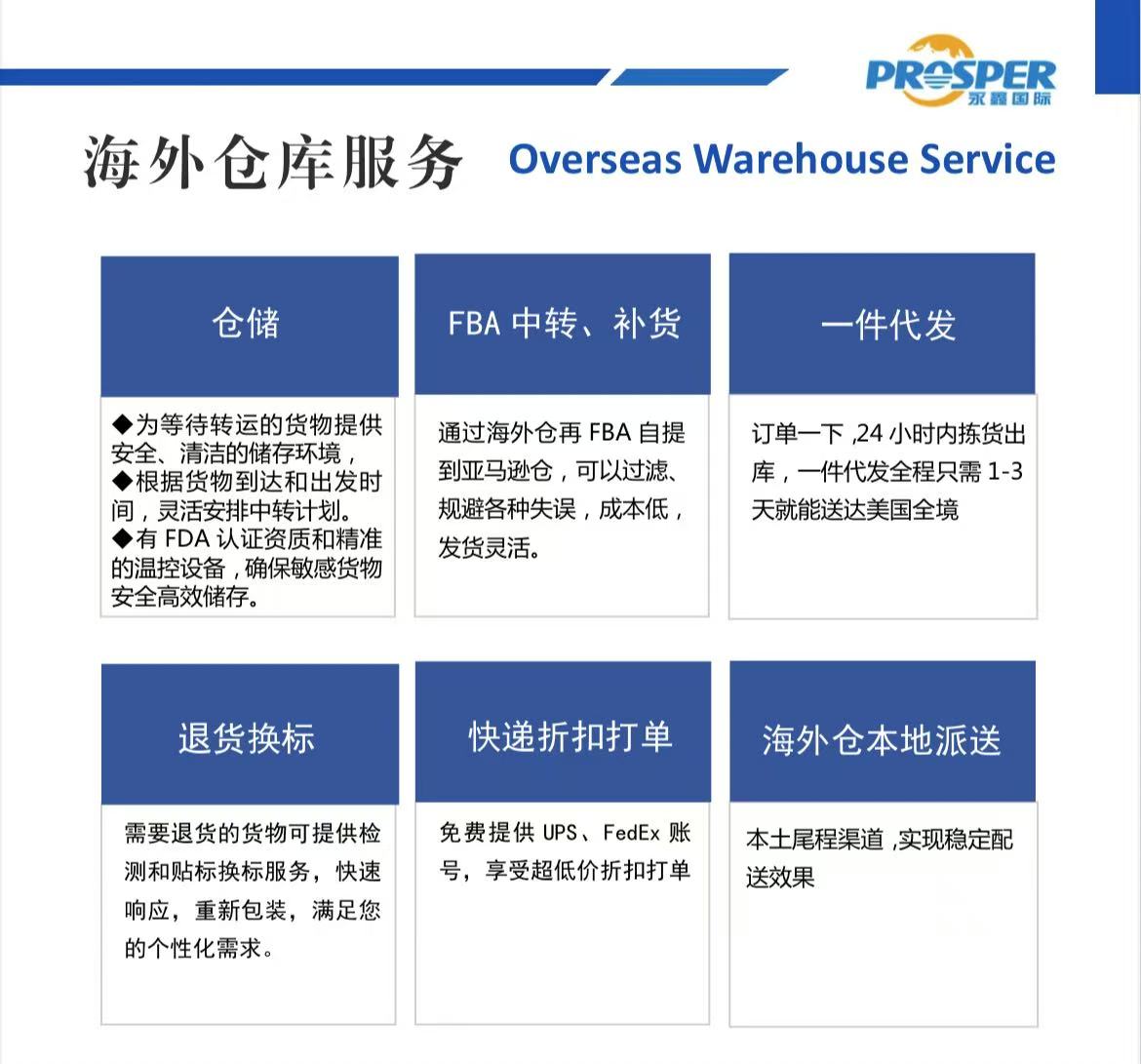 PROSPER
永鑫国际

海外仓库服务 Overseas Warehouse Service

仓储

◆为等待转运的货物提供安全、清洁的储存环境，
◆根据货物到达和出发时间，灵活安排中转计划。
◆有FDA认证资质和精准的温控设备，确保敏感货物安全高效储存。

FBA中转、补货

通过海外仓再FBA自提到亚马逊仓，可以过滤、规避各种失误，成本低，发货灵活。

一件代发

订单一下,24小时内拣货出库，一件代发全程只需1-3天就能送达美国全境

退货换标

需要退货的货物可提供检测和贴标换标服务，快速响应，重新包装，满足您的个性化需求。

快递折扣打单

免费提供UPS、FedEx账号，享受超低价折扣打单

海外仓本地派送

本土尾程渠道,实现稳定配送效果